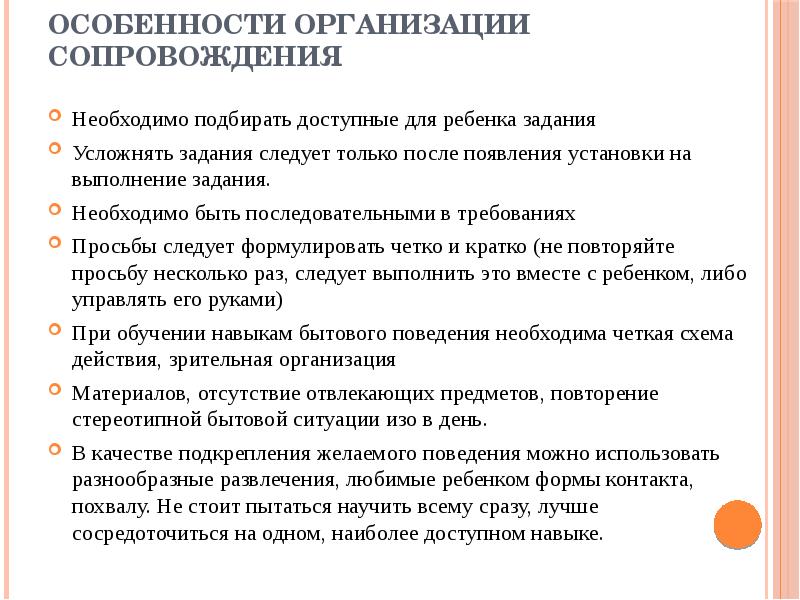 ОСОБЕННОСТИ ОРГАНИЗАЦИИ СОПРОВОЖДЕНИЯ

Необходимо подбирать доступные для ребенка задания

Усложнять задания следует только после появления установки на выполнение задания.

Необходимо быть последовательными в требованиях

Просьбы следует формулировать четко и кратко (не повторяйте просьбу несколько раз, следует выполнить это вместе с ребенком, либо управлять его руками)

При обучении навыкам бытового поведения необходима четкая схема действия, зрительная организация

Материалов, отсутствие отвлекающих предметов, повторение стереотипной бытовой ситуации изо в день.

В качестве подкрепления желаемого поведения можно использовать разнообразные развлечения, любимые ребенком формы контакта, похвалу. Не стоит пытаться научить всему сразу, лучше сосредоточиться на одном, наиболее доступном навыке.